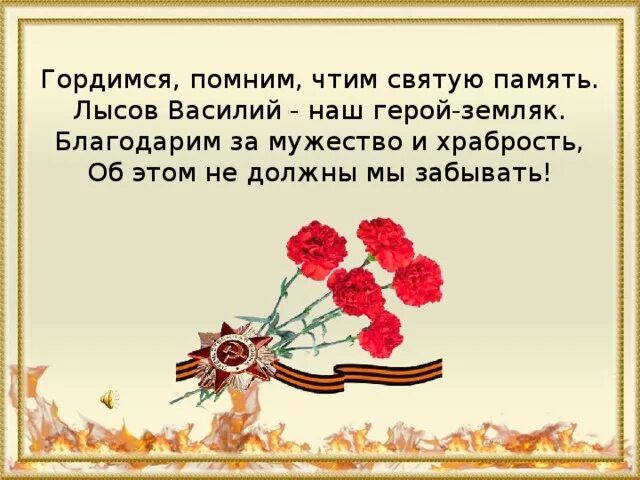 Гордимся, помним, чтим святую память.
Лысов Василий - наш герой-земляк.
Благодарим за мужество и храбрость,
Об этом не должны мы забывать!